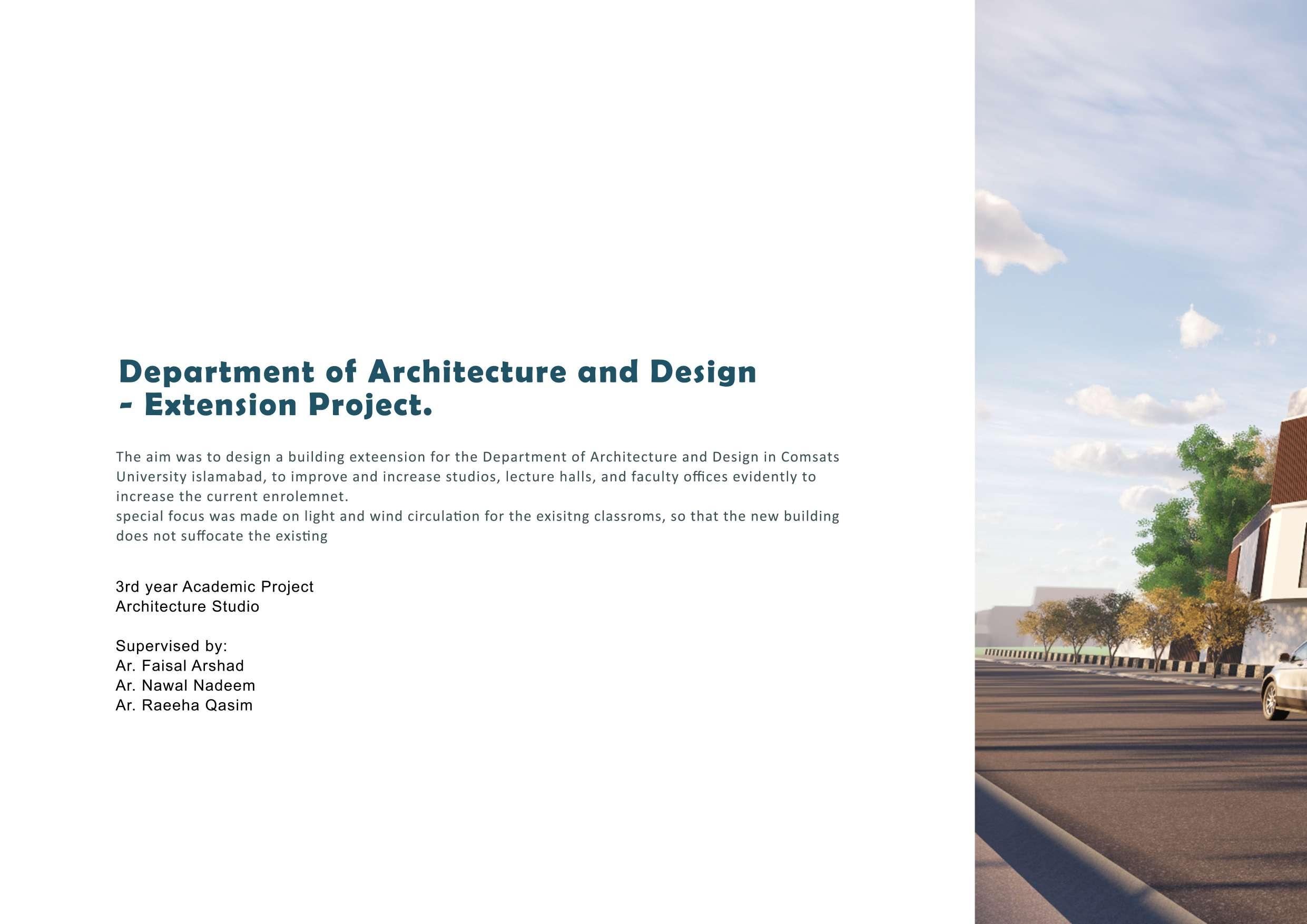 Department of Architecture and Design
- Extension Project.

The aim was to design a building exteension for the Department of Architecture and Design in Comsats University islamabad, to improve and increase studios, lecture halls, and faculty offices evidently to increase the current enrolemnet.
special focus was made on light and wind circulation for the exisitng classroms, so that the new building does not suffocate the existing

3rd year Academic Project
Architecture Studio

Supervised by:
Ar. Faisal Arshad
Ar. Nawal Nadeem
Ar. Raeeha Qasim